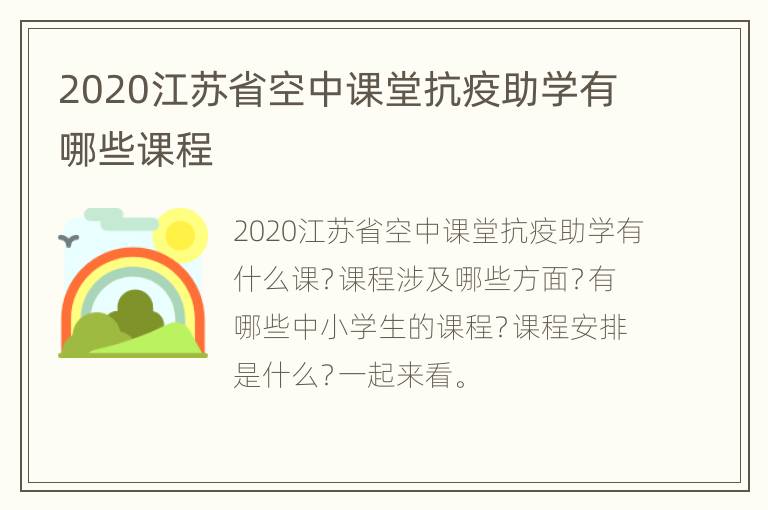 2020江苏省空中课堂抗疫助学有哪些课程

2020江苏省空中课堂抗疫助学有什么课?课程涉及哪些方面?有哪些中小学生的课程?课程安排是什么?一起来看。